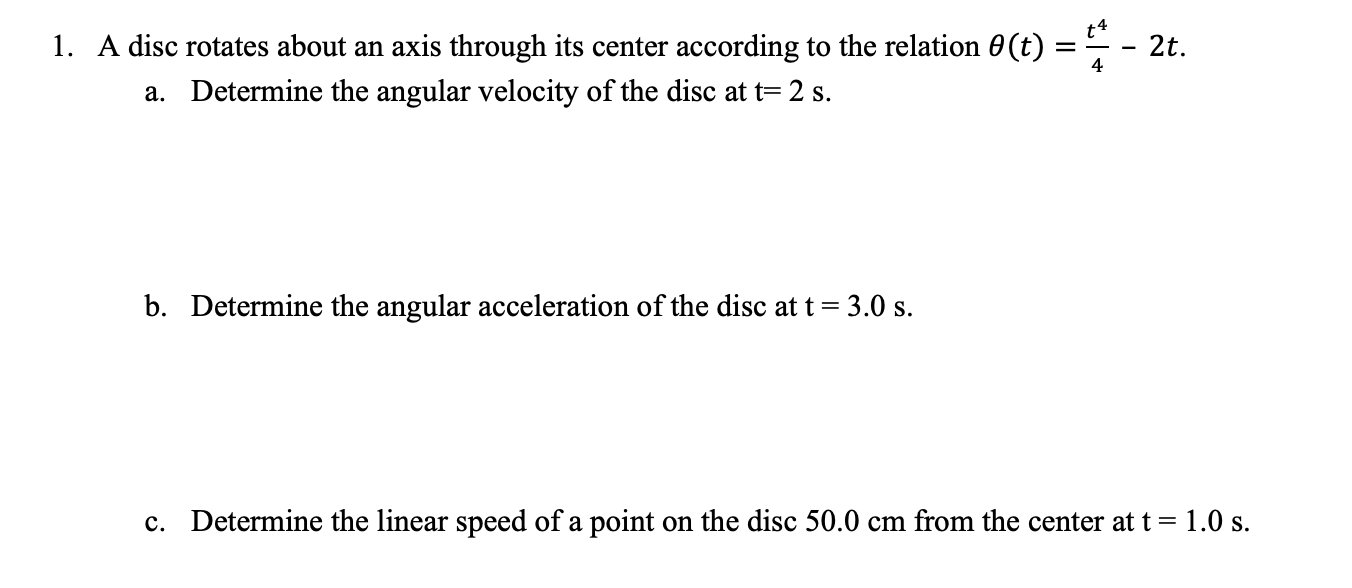 1. A disc rotates about an axis through its center according to the relation $\theta(t) = \frac{t^4}{4} - 2t$.

a. Determine the angular velocity of the disc at t= 2 s.

b. Determine the angular acceleration of the disc at t = 3.0 s.

c. Determine the linear speed of a point on the disc 50.0 cm from the center at t = 1.0 s.